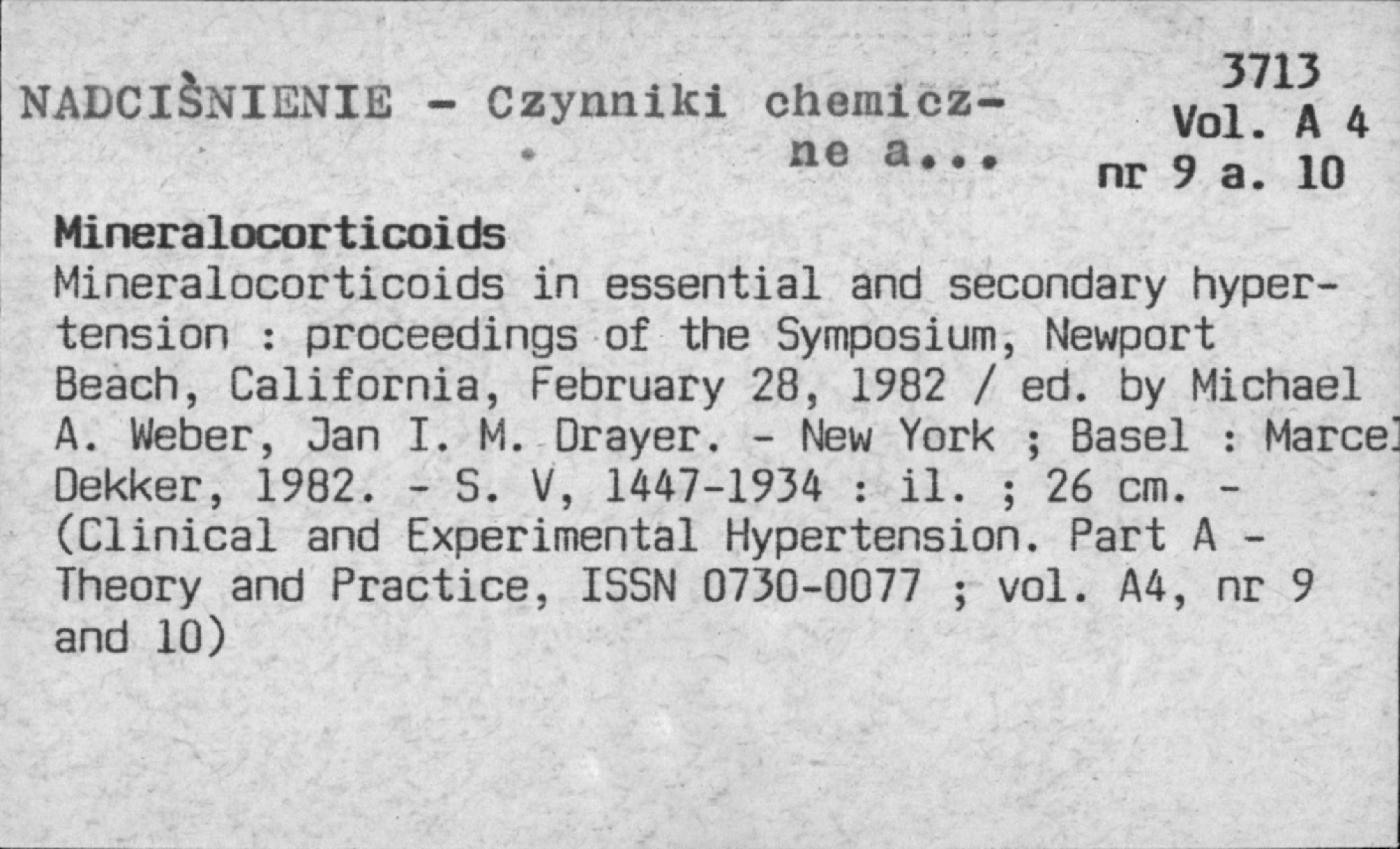 NADCIŚNIENIE - Czynniki chemiczne a...

3713
Vol. A 4
nr 9 a. 10

Mineralocorticoids
Mineralocorticoids in essential and secondary hypertension : proceedings of the Symposium, Newport Beach, California, February 28, 1982 / ed. by Michael A. Weber, Jan I. M. Drayer. - New York ; Basel : Marcel Dekker, 1982. - S. V, 1447-1934 : il. ; 26 cm. - (Clinical and Experimental Hypertension. Part A - Theory and Practice, ISSN 0730-0077 ; vol. A4, nr 9 and 10)